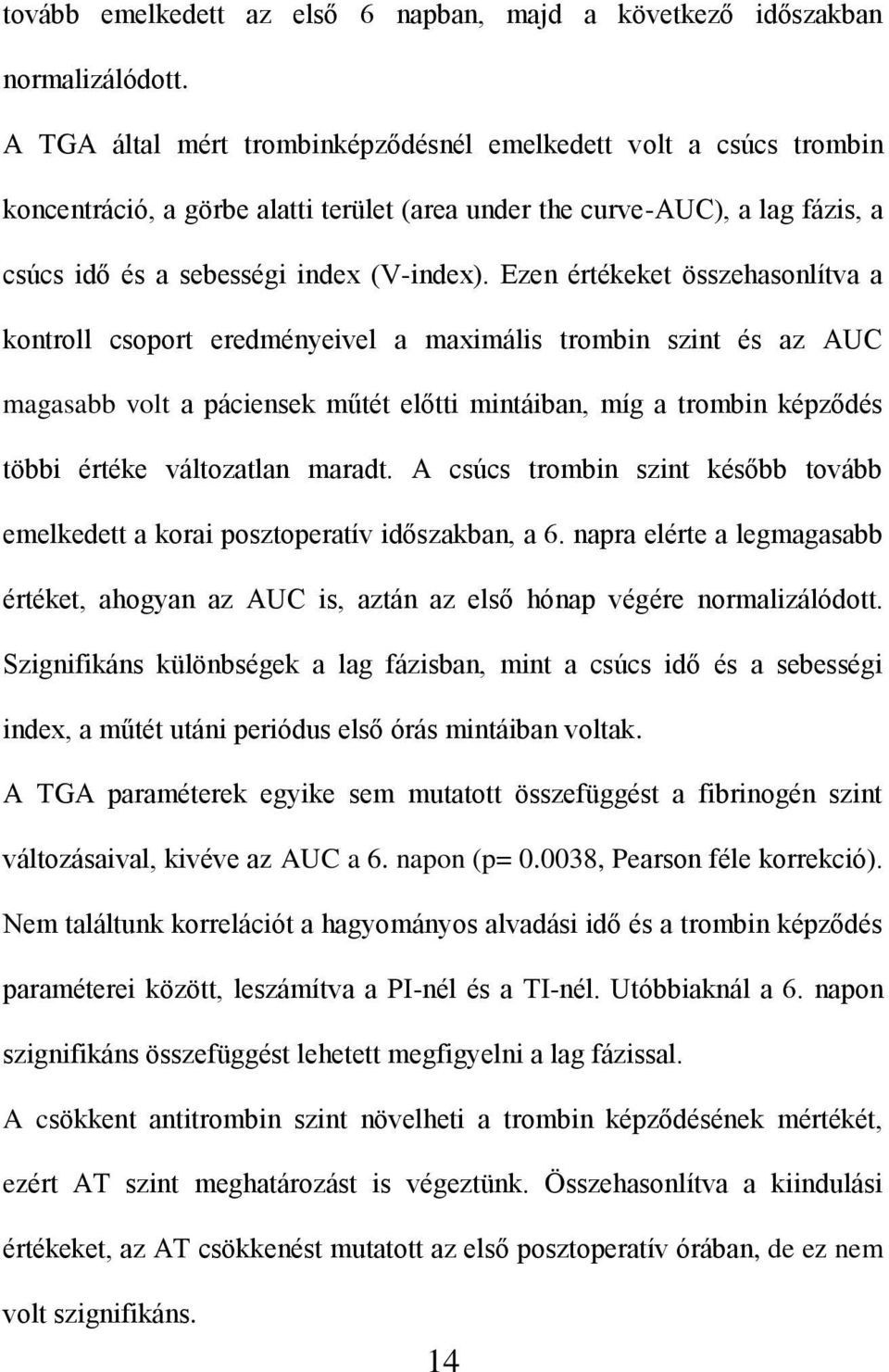 tovább emelkedett az első 6 napban, majd a következő időszakban normalizálódott.

A TGA által mért trombinképződésnél emelkedett volt a csúcs trombin koncentráció, a görbe alatti terület (area under the curve-AUC), a lag fázis, a csúcs idő és a sebességi index (V-index). Ezen értékeket összehasonlítva a kontroll csoport eredményeivel a maximális trombin szint és az AUC magasabb volt a páciensek műtét előtti mintáiban, míg a trombin képződés többi értéke változatlan maradt. A csúcs trombin szint később tovább emelkedett a korai posztoperatív időszakban, a 6. napra elérte a legmagasabb értéket, ahogyan az AUC is, aztán az első hónap végére normalizálódott. Szignifikáns különbségek a lag fázisban, mint a csúcs idő és a sebességi index, a műtét utáni periódus első órás mintáiban voltak.

A TGA paraméterek egyike sem mutatott összefüggést a fibrinogén szint változásaival, kivéve az AUC a 6. napon (p= 0.0038, Pearson féle korrekció). Nem találtunk korrelációt a hagyományos alvadási idő és a trombin képződés paraméterei között, leszámítva a PI-nél és a TI-nél. Utóbbiaknál a 6. napon szignifikáns összefüggést lehetett megfigyelni a lag fázissal.

A csökkent antitrombin szint növelheti a trombin képződésének mértékét, ezért AT szint meghatározást is végeztünk. Összehasonlítva a kiindulási értékeket, az AT csökkenést mutatott az első posztoperatív órában, de ez nem volt szignifikáns.

14